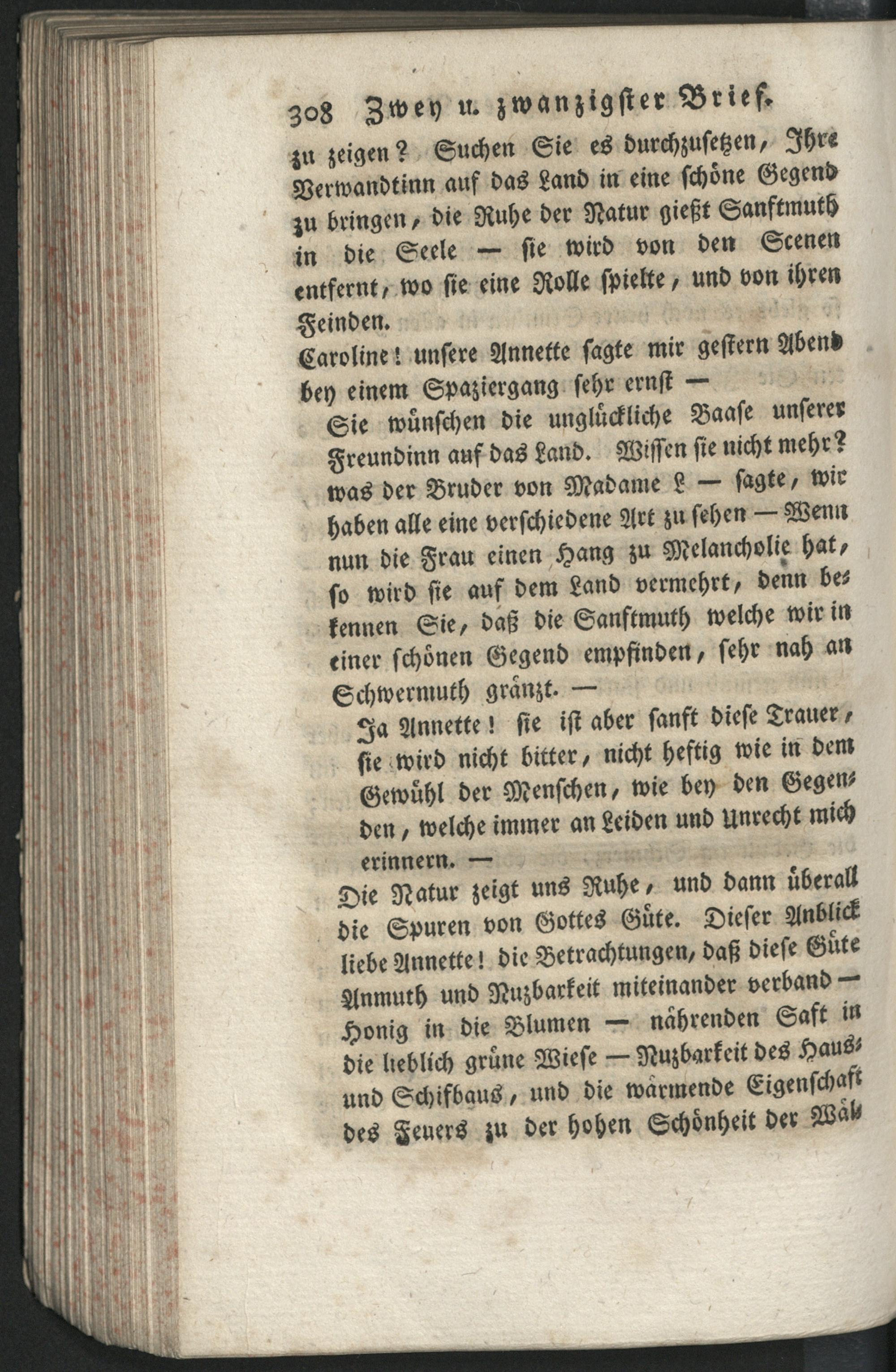 308 Zwey u. zwanzigster Brief.

zu zeigen? Suchen Sie es durchzusetzen, Ihre Verwandtinn auf das Land in eine schöne Gegend zu bringen, die Ruhe der Natur gießt Sanftmuth in die Seele — sie wird von den Scenen entfernt, wo sie eine Rolle spielte, und von ihren Feinden.

Caroline! unsere Annette sagte mir gestern Abend bey einem Spaziergang sehr ernst —

Sie wünschen die unglückliche Baase unserer Freundinn auf das Land. Wissen sie nicht mehr? was der Bruder von Madame L — sagte, wir haben alle eine verschiedene Art zu sehen — Wenn nun die Frau einen Hang zu Melancholie hat, so wird sie auf dem Land vermehrt, denn bekennen Sie, daß die Sanftmuth welche wir in einer schönen Gegend empfinden, sehr nah an Schwermuth gränzt. —

Ja Annette! sie ist aber sanft diese Trauer, sie wird nicht bitter, nicht heftig wie in dem Gewühl der Menschen, wie bey den Gegenden, welche immer an Leiden und Unrecht mich erinnern. —

Die Natur zeigt uns Ruhe, und dann überall die Spuren von Gottes Güte. Dieser Anblick liebe Annette! die Betrachtungen, daß diese Güte Anmuth und Nuzbarkeit miteinander verband — Honig in die Blumen — nährenden Saft in die lieblich grüne Wiese — Nuzbarkeit des Haus- und Schifbaus, und die wärmende Eigenschaft des Feuers zu der hohen Schönheit der Wäl-